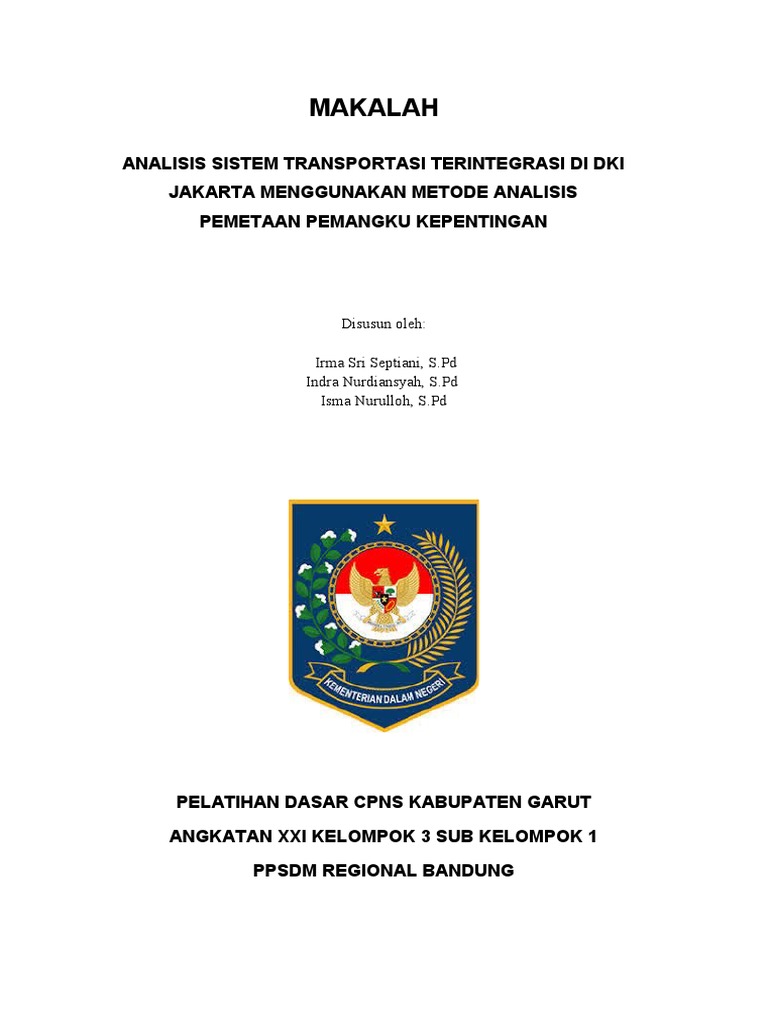 MAKALAH

ANALISIS SISTEM TRANSPORTASI TERINTEGRASI DI DKI JAKARTA MENGGUNAKAN METODE ANALISIS PEMETAAN PEMANGKU KEPENTINGAN

Disusun oleh:

Irma Sri Septiani, S.Pd
Indra Nurdiansyah, S.Pd
Isma Nurulloh, S.Pd

KEMENTERIAN DALAM NEGERI

PELATIHAN DASAR CPNS KABUPATEN GARUT

ANGKATAN XXI KELOMPOK 3 SUB KELOMPOK 1

PPSDM REGIONAL BANDUNG